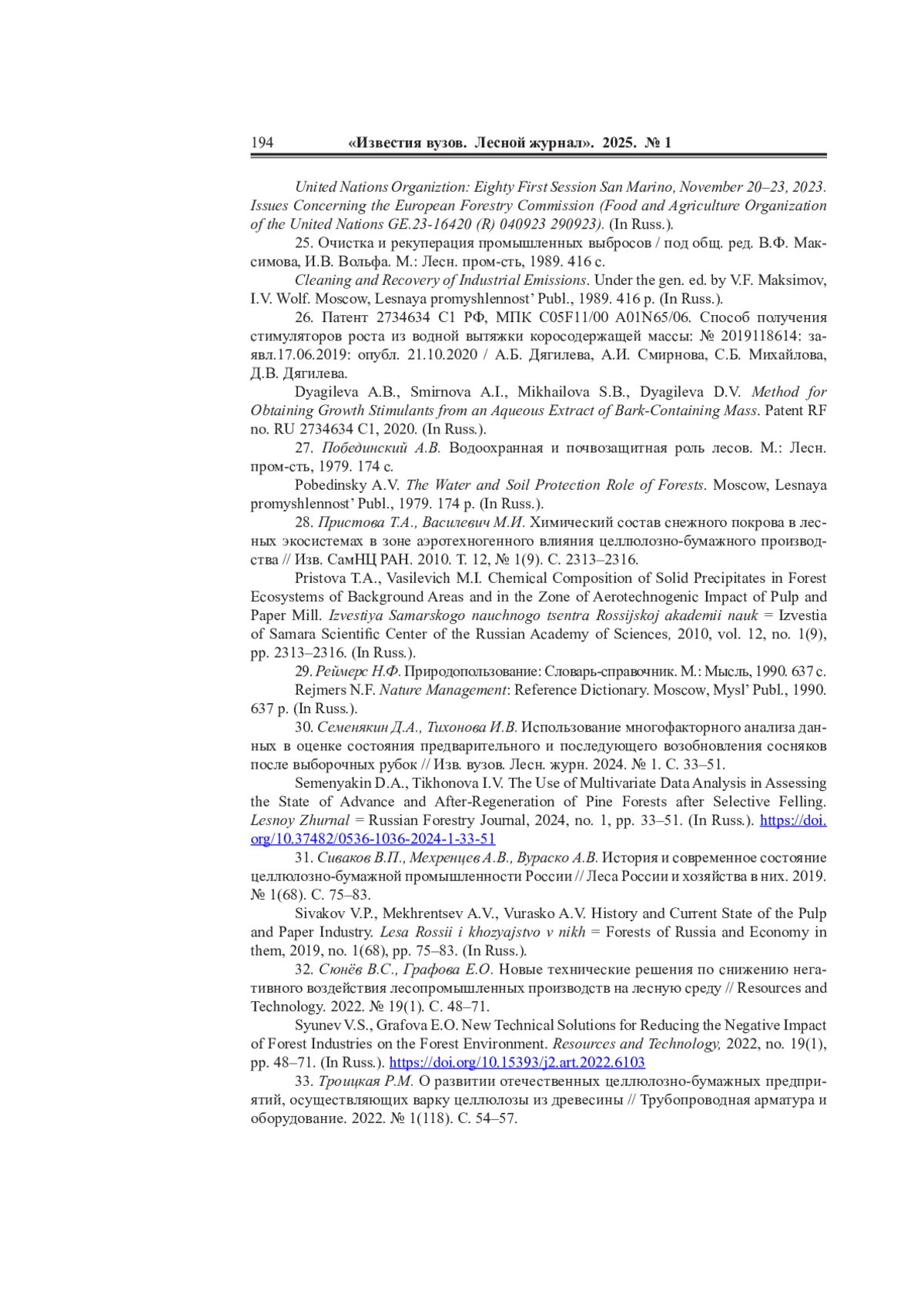 194 «Известия вузов. Лесной журнал». 2025. № 1

United Nations Organiztion: Eighty First Session San Marino, November 20–23, 2023. Issues Concerning the European Forestry Commission (Food and Agriculture Organization of the United Nations GE.23-16420 (R) 040923 290923). (In Russ.).

25. Очистка и рекуперация промышленных выбросов / под общ. ред. В.Ф. Максимова, И.В. Вольфа. М.: Лесн. пром-сть, 1989. 416 с.

Cleaning and Recovery of Industrial Emissions. Under the gen. ed. by V.F. Maksimov, I.V. Wolf. Moscow, Lesnaya promyshlennost' Publ., 1989. 416 p. (In Russ.).

26. Патент 2734634 C1 РФ, МПК C05F11/00 A01N65/06. Способ получения стимуляторов роста из водной вытяжки коросодержащей массы: № 2019118614: заявл.17.06.2019: опубл. 21.10.2020 / А.Б. Дягилева, А.И. Смирнова, С.Б. Михайлова, Д.В. Дягилева.

Dyagileva A.B., Smirnova A.I., Mikhailova S.B., Dyagileva D.V. Method for Obtaining Growth Stimulants from an Aqueous Extract of Bark-Containing Mass. Patent RF no. RU 2734634 C1, 2020. (In Russ.).

27. Побединский А.В. Водоохранная и почвозащитная роль лесов. М.: Лесн. пром-сть, 1979. 174 с.

Pobedinsky A.V. The Water and Soil Protection Role of Forests. Moscow, Lesnaya promyshlennost' Publ., 1979. 174 p. (In Russ.).

28. Пристова Т.А., Василевич М.И. Химический состав снежного покрова в лесных экосистемах в зоне аэротехногенного влияния целлюлозно-бумажного производства // Изв. СамНЦ РАН. 2010. Т. 12, № 1(9). С. 2313–2316.

Pristova T.A., Vasilevich M.I. Chemical Composition of Solid Precipitates in Forest Ecosystems of Background Areas and in the Zone of Aerotechnogenic Impact of Pulp and Paper Mill. Izvestiya Samarskogo nauchnogo tsentra Rossijskoj akademii nauk = Izvestia of Samara Scientific Center of the Russian Academy of Sciences, 2010, vol. 12, no. 1(9), pp. 2313–2316. (In Russ.).

29. Реймерс Н.Ф. Природопользование: Словарь-справочник. М.: Мысль, 1990. 637 с.

Rejmers N.F. Nature Management: Reference Dictionary. Moscow, Mysl' Publ., 1990. 637 p. (In Russ.).

30. Семенякин Д.А., Тихонова И.В. Использование многофакторного анализа данных в оценке состояния предварительного и последующего возобновления сосняков после выборочных рубок // Изв. вузов. Лесн. журн. 2024. № 1. С. 33–51.

Semenyakin D.A., Tikhonova I.V. The Use of Multivariate Data Analysis in Assessing the State of Advance and After-Regeneration of Pine Forests after Selective Felling. Lesnoy Zhurnal = Russian Forestry Journal, 2024, no. 1, pp. 33–51. (In Russ.). https://doi.org/10.37482/0536-1036-2024-1-33-51

31. Сиваков В.П., Мехренцев А.В., Вураско А.В. История и современное состояние целлюлозно-бумажной промышленности России // Леса России и хозяйства в них. 2019. № 1(68). С. 75–83.

Sivakov V.P., Mekhrentsev A.V., Vurasko A.V. History and Current State of the Pulp and Paper Industry. Lesa Rossii i khozyajstvo v nikh = Forests of Russia and Economy in them, 2019, no. 1(68), pp. 75–83. (In Russ.).

32. Сюнёв В.С., Графова Е.О. Новые технические решения по снижению негативного воздействия лесопромышленных производств на лесную среду // Resources and Technology. 2022. № 19(1). С. 48–71.

Syunev V.S., Grafova E.O. New Technical Solutions for Reducing the Negative Impact of Forest Industries on the Forest Environment. Resources and Technology, 2022, no. 19(1), pp. 48–71. (In Russ.). https://doi.org/10.15393/j2.art.2022.6103

33. Троицкая Р.М. О развитии отечественных целлюлозно-бумажных предприятий, осуществляющих варку целлюлозы из древесины // Трубопроводная арматура и оборудование. 2022. № 1(118). С. 54–57.